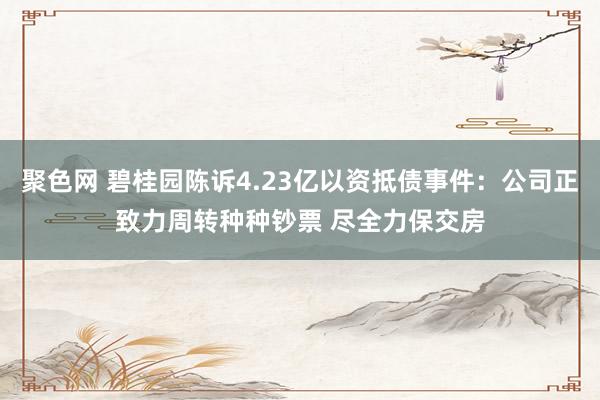 聚色网 碧桂园陈诉4.23亿以资抵债事件：公司正致力周转种种钞票 尽全力保交房